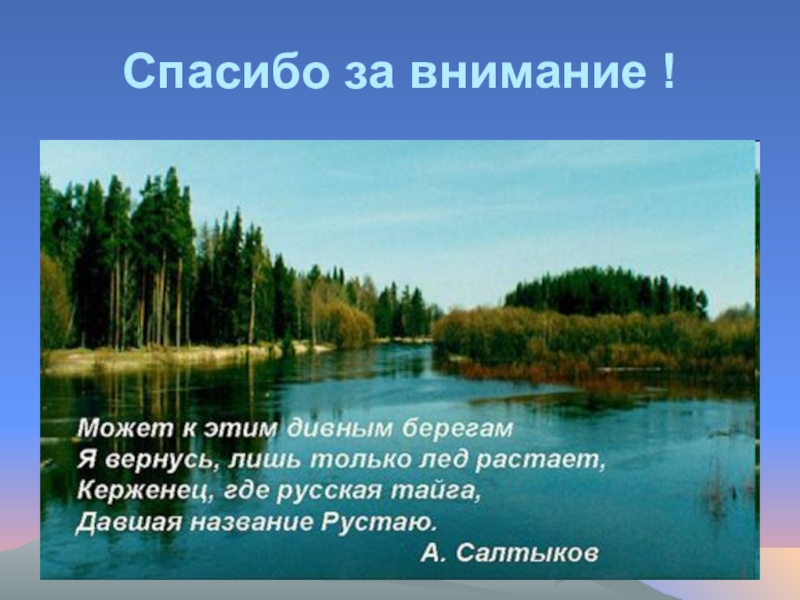 Спасибо за внимание !

Может к этим дивным берегам
Я вернусь, лишь только лед растает,
Керженец, где русская тайга,
Давшая название Рустаю.
А. Салтыков